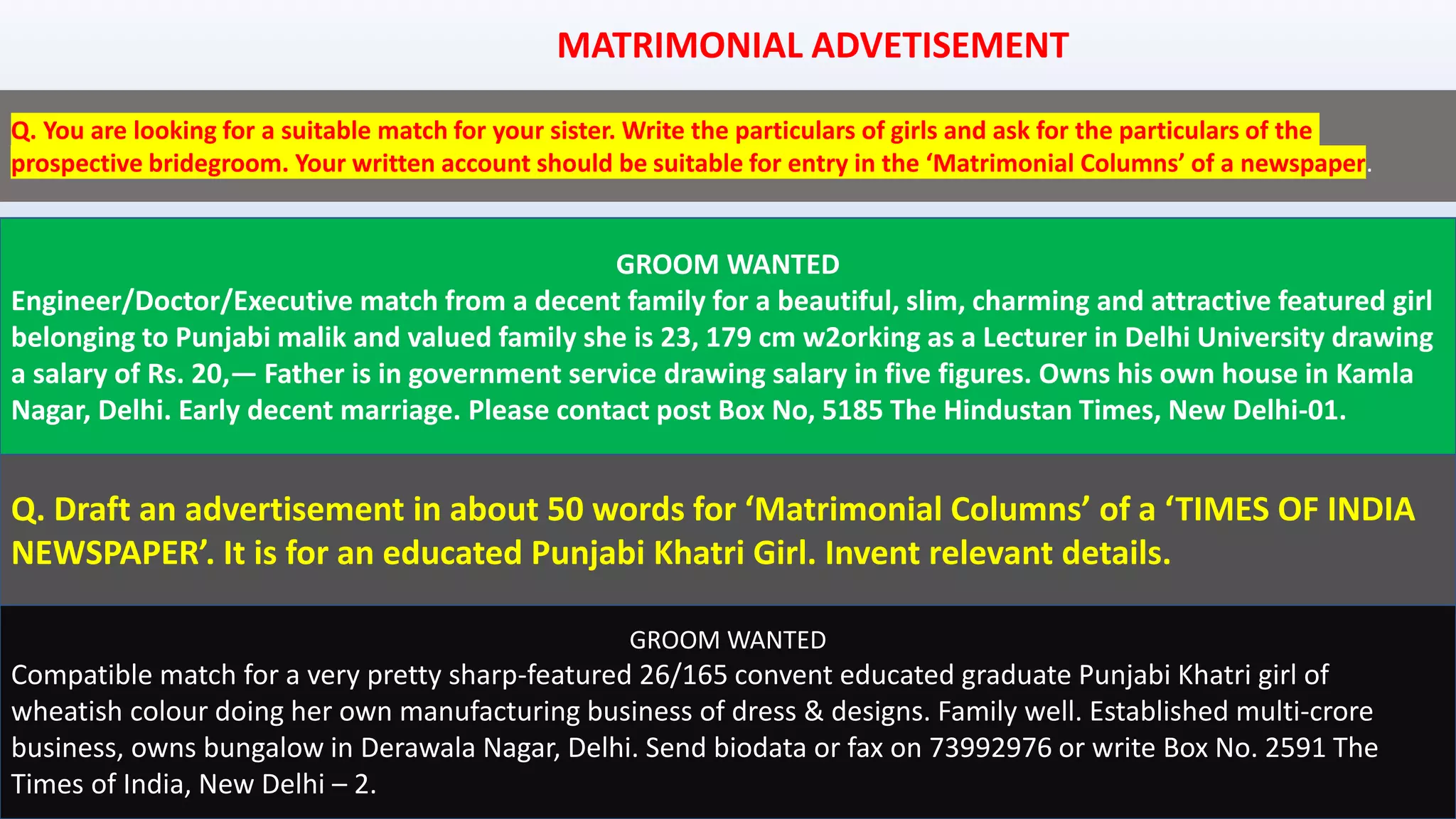 MATRIMONIAL ADVETISEMENT

Q. You are looking for a suitable match for your sister. Write the particulars of girls and ask for the particulars of the prospective bridegroom. Your written account should be suitable for entry in the ‘Matrimonial Columns’ of a newspaper.

GROOM WANTED

Engineer/Doctor/Executive match from a decent family for a beautiful, slim, charming and attractive featured girl belonging to Punjabi malik and valued family she is 23, 179 cm w2orking as a Lecturer in Delhi University drawing a salary of Rs. 20,— Father is in government service drawing salary in five figures. Owns his own house in Kamla Nagar, Delhi. Early decent marriage. Please contact post Box No, 5185 The Hindustan Times, New Delhi-01.

Q. Draft an advertisement in about 50 words for ‘Matrimonial Columns’ of a ‘TIMES OF INDIA NEWSPAPER’. It is for an educated Punjabi Khatri Girl. Invent relevant details.

GROOM WANTED

Compatible match for a very pretty sharp-featured 26/165 convent educated graduate Punjabi Khatri girl of wheatish colour doing her own manufacturing business of dress & designs. Family well. Established multi-crore business, owns bungalow in Derawala Nagar, Delhi. Send biodata or fax on 73992976 or write Box No. 2591 The Times of India, New Delhi – 2.